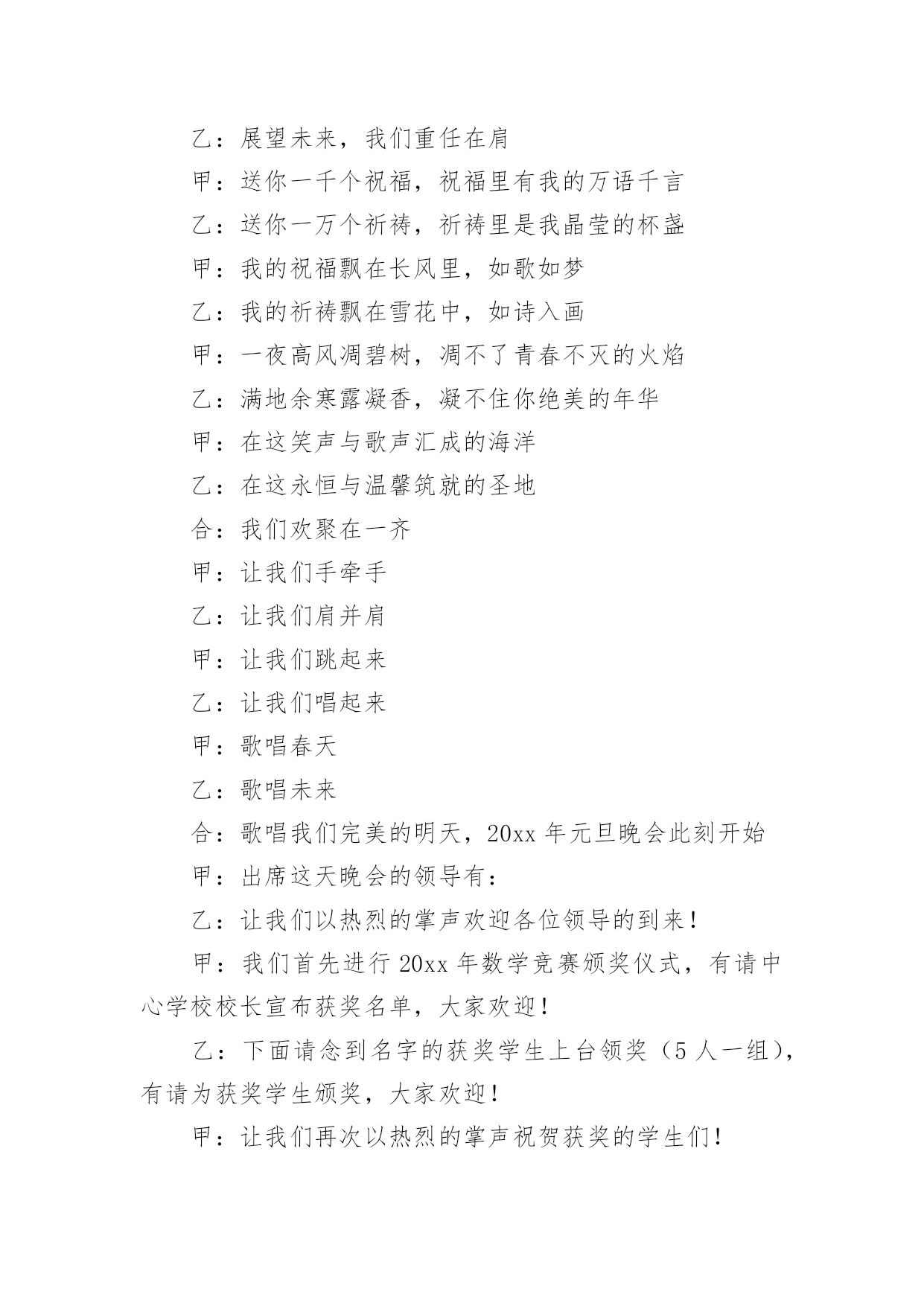 乙：展望未来，我们重任在肩

甲：送你一千个祝福，祝福里有我的万语千言

乙：送你一万个祈祷，祈祷里是我晶莹的杯盏

甲：我的祝福飘在长风里，如歌如梦

乙：我的祈祷飘在雪花中，如诗入画

甲：一夜高风凋碧树，凋不了青春不灭的火焰

乙：满地余寒露凝香，凝不住你绝美的年华

甲：在这笑声与歌声汇成的海洋

乙：在这永恒与温馨筑就的圣地

合：我们欢聚在一齐

甲：让我们手牵手

乙：让我们肩并肩

甲：让我们跳起来

乙：让我们唱起来

甲：歌唱春天

乙：歌唱未来

合：歌唱我们完美的明天，20xx 年元旦晚会此刻开始

甲：出席这天晚会的领导有：

乙：让我们以热烈的掌声欢迎各位领导的到来！

甲：我们首先进行 20xx 年数学竞赛颁奖仪式，有请中心学校校长宣布获奖名单，大家欢迎！

乙：下面请念到名字的获奖学生上台领奖（5 人一组），有请为获奖学生颁奖，大家欢迎！

甲：让我们再次以热烈的掌声祝贺获奖的学生们！